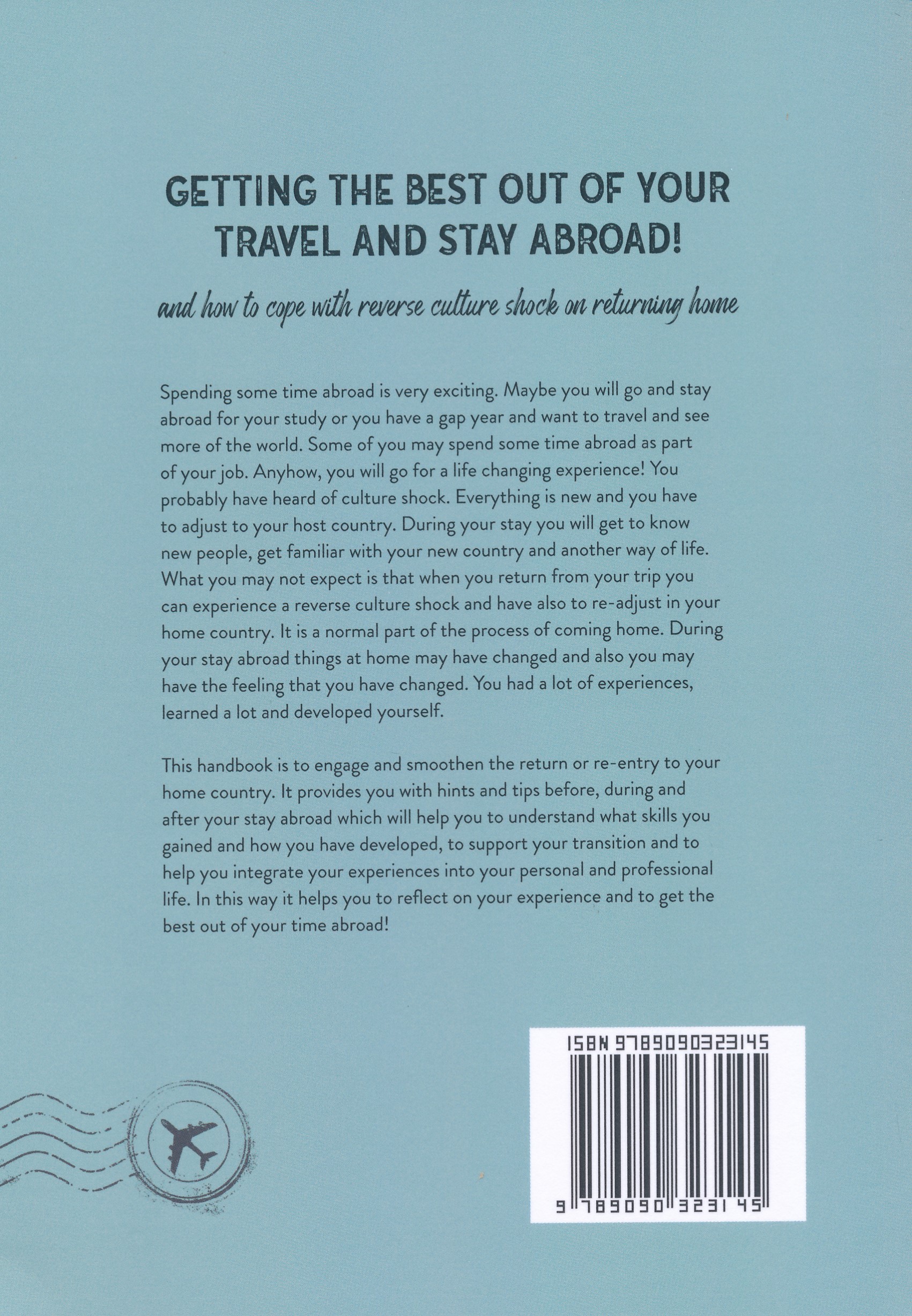 GETTING THE BEST OUT OF YOUR TRAVEL AND STAY ABROAD!

and how to cope with reverse culture shock on returning home

Spending some time abroad is very exciting. Maybe you will go and stay abroad for your study or you have a gap year and want to travel and see more of the world. Some of you may spend some time abroad as part of your job. Anyhow, you will go for a life changing experience! You probably have heard of culture shock. Everything is new and you have to adjust to your host country. During your stay you will get to know new people, get familiar with your new country and another way of life. What you may not expect is that when you return from your trip you can experience a reverse culture shock and have also to re-adjust in your home country. It is a normal part of the process of coming home. During your stay abroad things at home may have changed and also you may have the feeling that you have changed. You had a lot of experiences, learned a lot and developed yourself.

This handbook is to engage and smoothen the return or re-entry to your home country. It provides you with hints and tips before, during and after your stay abroad which will help you to understand what skills you gained and how you have developed, to support your transition and to help you integrate your experiences into your personal and professional life. In this way it helps you to reflect on your experience and to get the best out of your time abroad!

ISBN 9789090323145

9 789090 323145